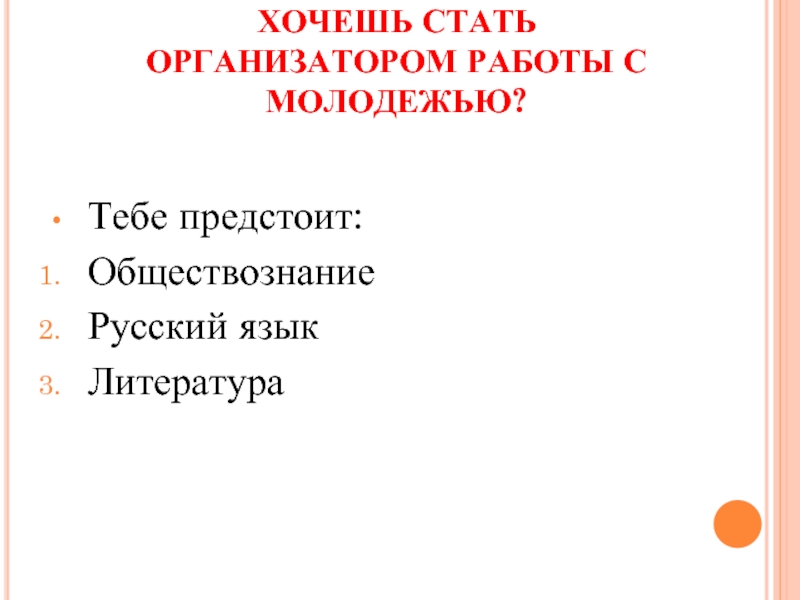 ХОЧЕШЬ СТАТЬ ОРГАНИЗАТОРОМ РАБОТЫ С МОЛОДЕЖЬЮ?

• Тебе предстоит:
1. Обществознание
2. Русский язык
3. Литература